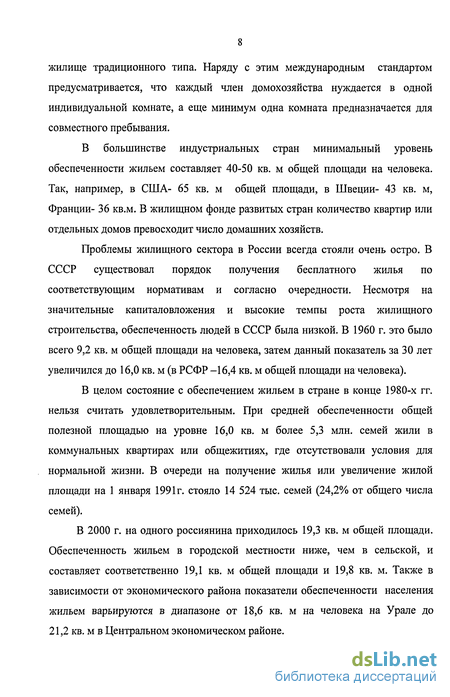 8

жилище традиционного типа. Наряду с этим международным стандартом предусматривается, что каждый член домохозяйства нуждается в одной индивидуальной комнате, а еще минимум одна комната предназначается для совместного пребывания.

В большинстве индустриальных стран минимальный уровень обеспеченности жильем составляет 40-50 кв. м общей площади на человека. Так, например, в США- 65 кв. м общей площади, в Швеции- 43 кв. м, Франции- 36 кв.м. В жилищном фонде развитых стран количество квартир или отдельных домов превосходит число домашних хозяйств.

Проблемы жилищного сектора в России всегда стояли очень остро. В СССР существовал порядок получения бесплатного жилья по соответствующим нормативам и согласно очередности. Несмотря на значительные капиталовложения и высокие темпы роста жилищного строительства, обеспеченность людей в СССР была низкой. В 1960 г. это было всего 9,2 кв. м общей площади на человека, затем данный показатель за 30 лет увеличился до 16,0 кв. м (в РСФР –16,4 кв. м общей площади на человека).

В целом состояние с обеспечением жильем в стране в конце 1980-х гг. нельзя считать удовлетворительным. При средней обеспеченности общей полезной площадью на уровне 16,0 кв. м более 5,3 млн. семей жили в коммунальных квартирах или общежитиях, где отсутствовали условия для нормальной жизни. В очереди на получение жилья или увеличение жилой площади на 1 января 1991г. стояло 14 524 тыс. семей (24,2% от общего числа семей).

В 2000 г. на одного россиянина приходилось 19,3 кв. м общей площади. Обеспеченность жильем в городской местности ниже, чем в сельской, и составляет соответственно 19,1 кв. м общей площади и 19,8 кв. м. Также в зависимости от экономического района показатели обеспеченности населения жильем варьируются в диапазоне от 18,6 кв. м на человека на Урале до 21,2 кв. м в Центральном экономическом районе.

dsLib.net
библиотека диссертаций